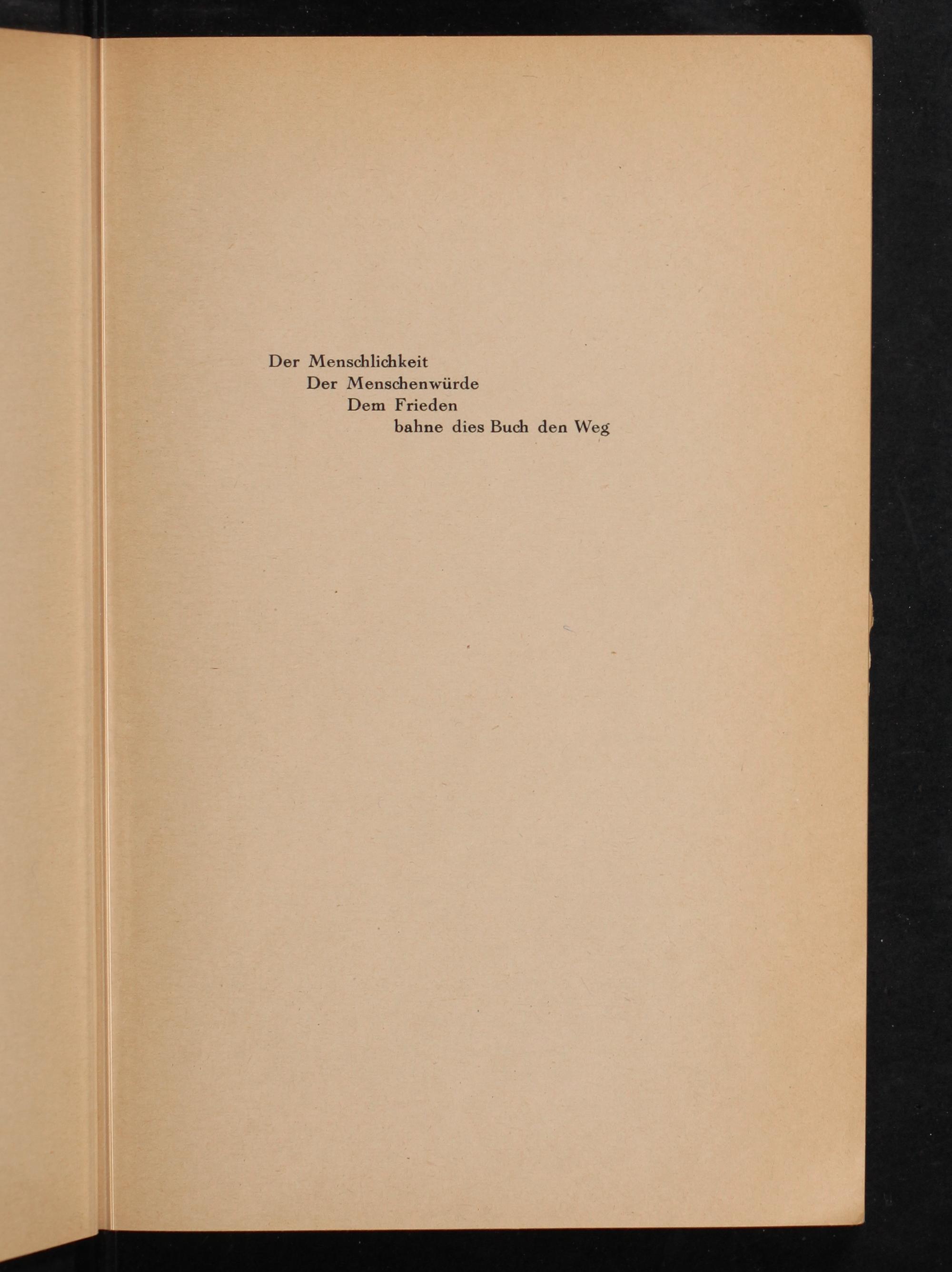 Der Menschlichkeit
Der Menschenwürde
Dem Frieden
bahne dies Buch den Weg